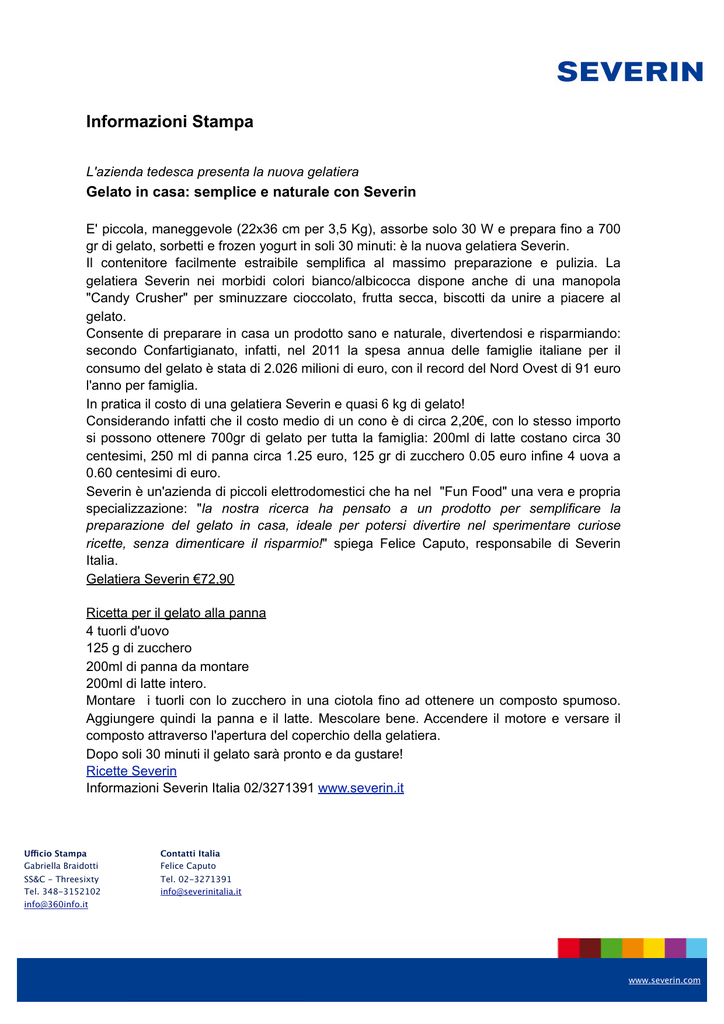 SEVERIN

Informazioni Stampa

L'azienda tedesca presenta la nuova gelatiera

Gelato in casa: semplice e naturale con Severin

E' piccola, maneggevole (22x36 cm per 3,5 Kg), assorbe solo 30 W e prepara fino a 700 gr di gelato, sorbetti e frozen yogurt in soli 30 minuti: è la nuova gelatiera Severin.
Il contenitore facilmente estraibile semplifica al massimo preparazione e pulizia. La gelatiera Severin nei morbidi colori bianco/albicocca dispone anche di una manopola "Candy Crusher" per sminuzzare cioccolato, frutta secca, biscotti da unire a piacere al gelato.
Consente di preparare in casa un prodotto sano e naturale, divertendosi e risparmiando: secondo Confartigianato, infatti, nel 2011 la spesa annua delle famiglie italiane per il consumo del gelato è stata di 2.026 milioni di euro, con il record del Nord Ovest di 91 euro l'anno per famiglia.
In pratica il costo di una gelatiera Severin e quasi 6 kg di gelato!
Considerando infatti che il costo medio di un cono è di circa 2,20€, con lo stesso importo si possono ottenere 700gr di gelato per tutta la famiglia: 200ml di latte costano circa 30 centesimi, 250 ml di panna circa 1.25 euro, 125 gr di zucchero 0.05 euro infine 4 uova a 0.60 centesimi di euro.
Severin è un'azienda di piccoli elettrodomestici che ha nel "Fun Food" una vera e propria specializzazione: "la nostra ricerca ha pensato a un prodotto per semplificare la preparazione del gelato in casa, ideale per potersi divertire nel sperimentare curiose ricette, senza dimenticare il risparmio!" spiega Felice Caputo, responsabile di Severin Italia.
Gelatiera Severin €72,90

Ricetta per il gelato alla panna
4 tuorli d'uovo
125 g di zucchero
200ml di panna da montare
200ml di latte intero.
Montare i tuorli con lo zucchero in una ciotola fino ad ottenere un composto spumoso. Aggiungere quindi la panna e il latte. Mescolare bene. Accendere il motore e versare il composto attraverso l'apertura del coperchio della gelatiera.
Dopo soli 30 minuti il gelato sarà pronto e da gustare!
Ricette Severin
Informazioni Severin Italia 02/3271391 www.severin.it

Ufficio Stampa
Gabriella Braidotti
SS&C - Threesixty
Tel. 348-3152102
info@360info.it

Contatti Italia
Felice Caputo
Tel. 02-3271391
info@severinitalia.it

www.severin.com